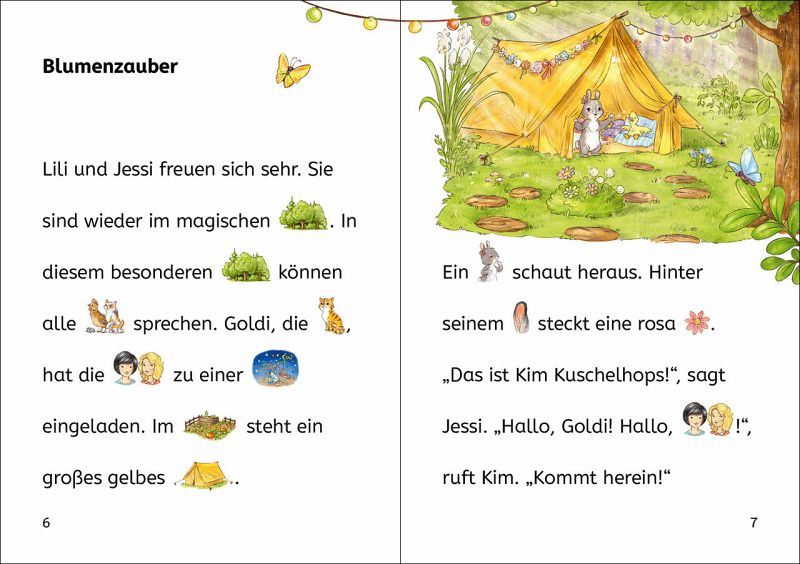 Blumenzauber

Lili und Jessi freuen sich sehr. Sie sind wieder im magischen . In diesem besonderen können alle sprechen. Goldi, die , hat die zu einer eingeladen. Im steht ein großes gelbes .

6

Ein schaut heraus. Hinter seinem steckt eine rosa .

„Das ist Kim Kuschelhops!“, sagt Jessi. „Hallo, Goldi! Hallo, !“, ruft Kim. „Kommt herein!“

7